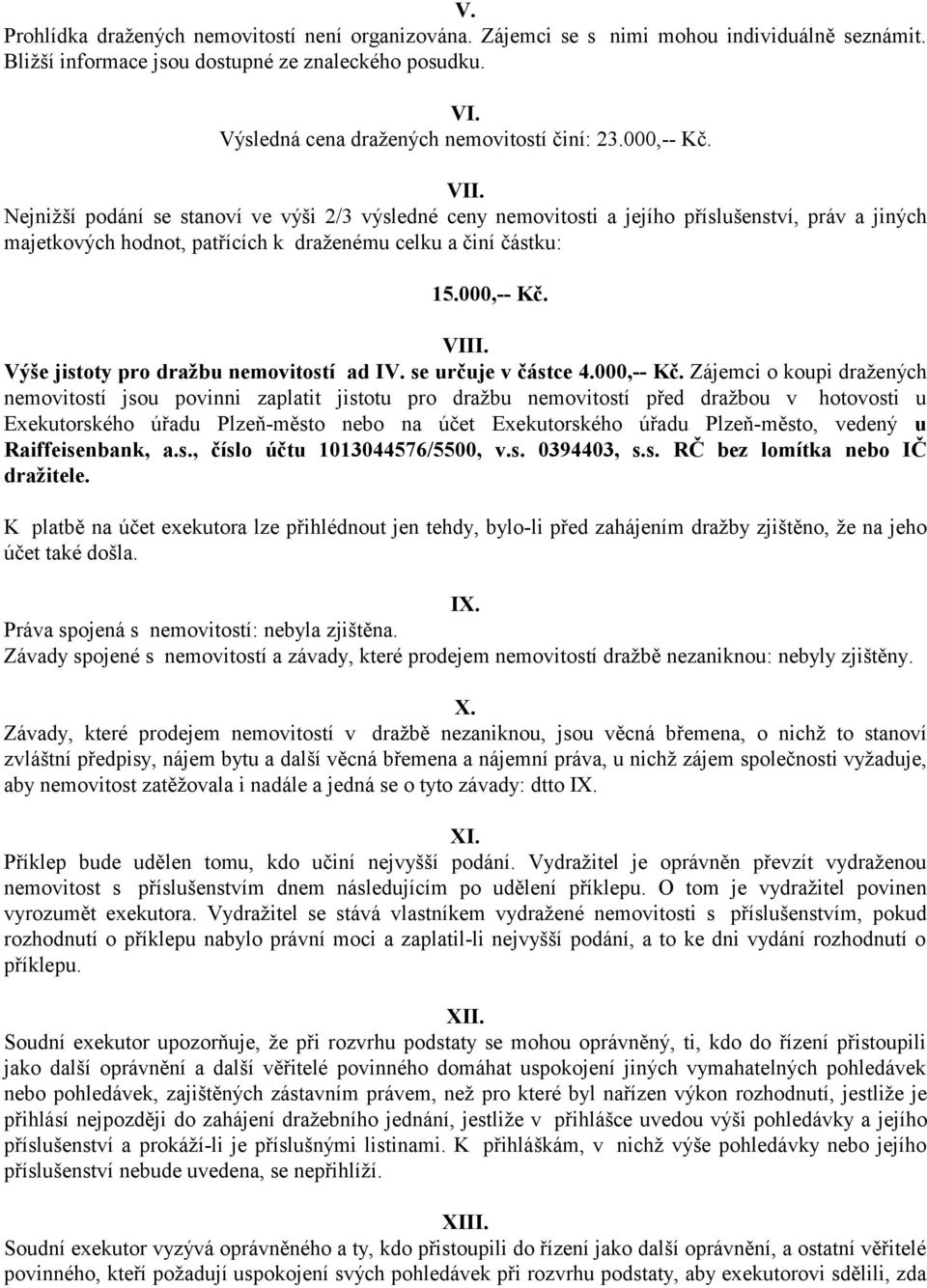 V.
Prohlídka dražených nemovitostí není organizována. Zájemci se s nimi mohou individuálně seznámit. Bližší informace jsou dostupné ze znaleckého posudku.

VI.
Výsledná cena dražených nemovitostí činí: 23.000,-- Kč.

VII.
Nejnižší podání se stanoví ve výši 2/3 výsledné ceny nemovitosti a jejího příslušenství, práv a jiných majetkových hodnot, patřících k draženému celku a činí částku:

15.000,-- Kč.

VIII.
Výše jistoty pro dražbu nemovitostí ad IV. se určuje v částce 4.000,-- Kč. Zájemci o koupi dražených nemovitostí jsou povinni zaplatit jistotu pro dražbu nemovitostí před dražbou v hotovosti u Exekutorského úřadu Plzeň-město nebo na účet Exekutorského úřadu Plzeň-město, vedený u Raiffeisenbank, a.s., číslo účtu 1013044576/5500, v.s. 0394403, s.s. RČ bez lomítka nebo IČ dražitele.

K platbě na účet exekutora lze přihlédnout jen tehdy, bylo-li před zahájením dražby zjištěno, že na jeho účet také došla.

IX.
Práva spojená s nemovitostí: nebyla zjištěna.
Závady spojené s nemovitostí a závady, které prodejem nemovitostí dražbě nezaniknou: nebyly zjištěny.

X.
Závady, které prodejem nemovitostí v dražbě nezaniknou, jsou věcná břemena, o nichž to stanoví zvláštní předpisy, nájem bytu a další věcná břemena a nájemní práva, u nichž zájem společnosti vyžaduje, aby nemovitost zatěžovala i nadále a jedná se o tyto závady: dtto IX.

XI.
Příklep bude udělen tomu, kdo učiní nejvyšší podání. Vydražitel je oprávněn převzít vydraženou nemovitost s příslušenstvím dnem následujícím po udělení příklepu. O tom je vydražitel povinen vyrozumět exekutora. Vydražitel se stává vlastníkem vydražené nemovitosti s příslušenstvím, pokud rozhodnutí o příklepu nabylo právní moci a zaplatil-li nejvyšší podání, a to ke dni vydání rozhodnutí o příklepu.

XII.
Soudní exekutor upozorňuje, že při rozvrhu podstaty se mohou oprávněný, ti, kdo do řízení přistoupili jako další oprávnění a další věřitelé povinného domáhat uspokojení jiných vymahatelných pohledávek nebo pohledávek, zajištěných zástavním právem, než pro které byl nařízen výkon rozhodnutí, jestliže je přihlásí nejpozději do zahájení dražebního jednání, jestliže v přihlášce uvedou výši pohledávky a jejího příslušenství a prokáží-li je příslušnými listinami. K přihláškám, v nichž výše pohledávky nebo jejího příslušenství nebude uvedena, se nepřihlíží.

XIII.
Soudní exekutor vyzývá oprávněného a ty, kdo přistoupili do řízení jako další oprávnění, a ostatní věřitelé povinného, kteří požadují uspokojení svých pohledávek při rozvrhu podstaty, aby exekutorovi sdělili, zda